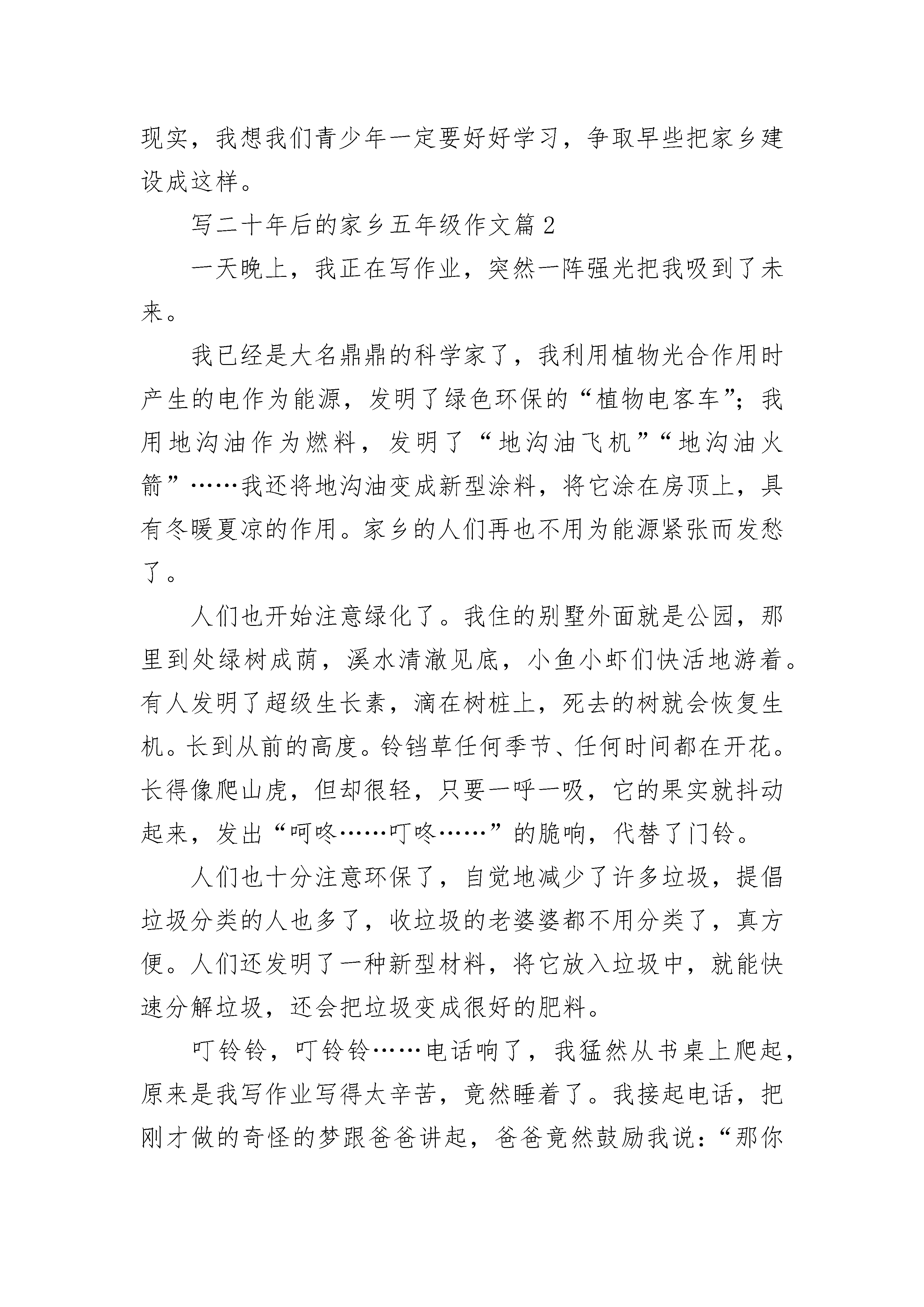 现实，我想我们青少年一定要好好学习，争取早些把家乡建设成这样。

写二十年后的家乡五年级作文篇2

一天晚上，我正在写作业，突然一阵强光把我吸到了未来。

我已经是大名鼎鼎的科学家了，我利用植物光合作用时产生的电作为能源，发明了绿色环保的“植物电客车”；我用地沟油作为燃料，发明了“地沟油飞机”“地沟油火箭”……我还将地沟油变成新型涂料，将它涂在房顶上，具有冬暖夏凉的作用。家乡的人们再也不用为能源紧张而发愁了。

人们也开始注意绿化了。我住的别墅外面就是公园，那里到处绿树成荫，溪水清澈见底，小鱼小虾们快活地游着。有人发明了超级生长素，滴在树桩上，死去的树就会恢复生机。长到从前的高度。铃铛草任何季节、任何时间都在开花。长得像爬山虎，但却很轻，只要一呼一吸，它的果实就抖动起来，发出“呵咚……叮咚……”的脆响，代替了门铃。

人们也十分注意环保了，自觉地减少了许多垃圾，提倡垃圾分类的人也多了，收垃圾的老婆婆都不用分类了，真方便。人们还发明了一种新型材料，将它放入垃圾中，就能快速分解垃圾，还会把垃圾变成很好的肥料。

叮铃铃，叮铃铃……电话响了，我猛然从书桌上爬起，原来是我写作业写得太辛苦，竟然睡着了。我接起电话，把刚才做的奇怪的梦跟爸爸讲起，爸爸竟然鼓励我说：“那你